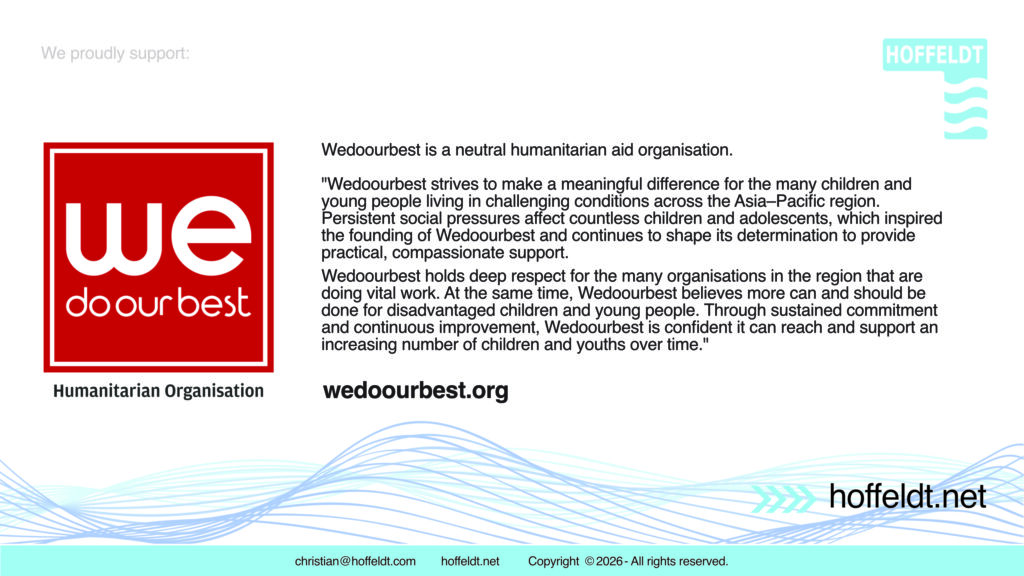 We proudly support:

HOFFELDT

we
do our best

Humanitarian Organisation

Wedoourbest is a neutral humanitarian aid organisation.

"Wedoourbest strives to make a meaningful difference for the many children and young people living in challenging conditions across the Asia–Pacific region. Persistent social pressures affect countless children and adolescents, which inspired the founding of Wedoourbest and continues to shape its determination to provide practical, compassionate support.

Wedoourbest holds deep respect for the many organisations in the region that are doing vital work. At the same time, Wedoourbest believes more can and should be done for disadvantaged children and young people. Through sustained commitment and continuous improvement, Wedoourbest is confident it can reach and support an increasing number of children and youths over time."

wedoourbest.org

hoffeldt.net

christian@hoffeldt.com hoffeldt.net Copyright © 2026 - All rights reserved.